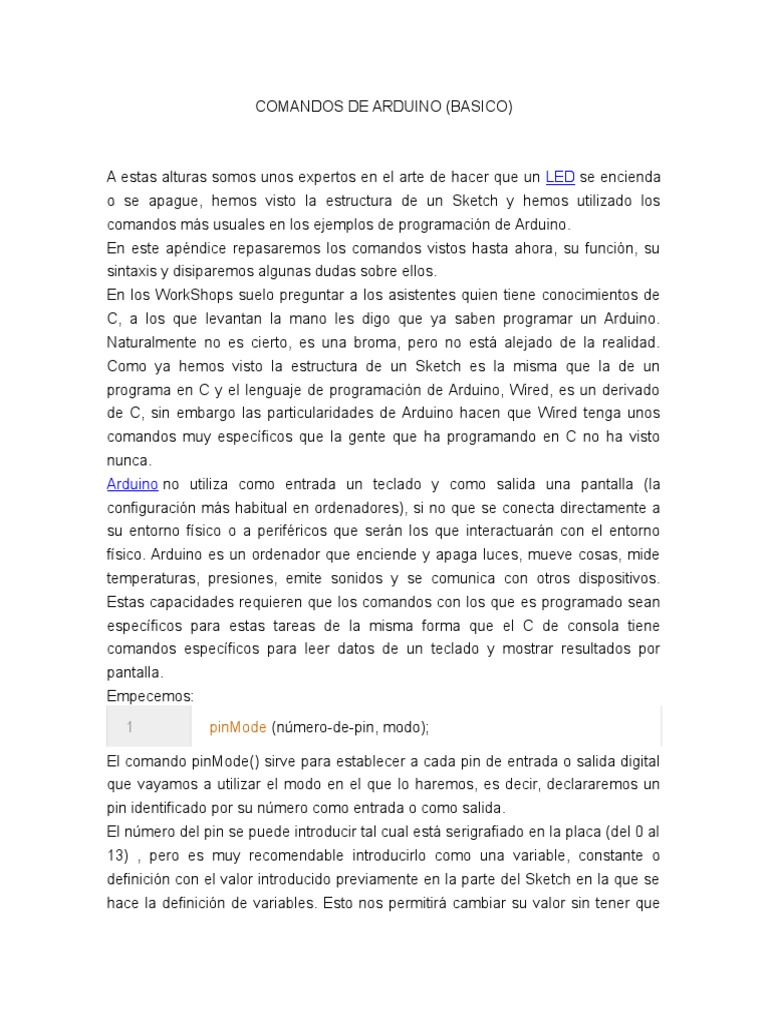 COMANDOS DE ARDUINO (BASICO)

A estas alturas somos unos expertos en el arte de hacer que un LED se encienda o se apague, hemos visto la estructura de un Sketch y hemos utilizado los comandos más usuales en los ejemplos de programación de Arduino.
En este apéndice repasaremos los comandos vistos hasta ahora, su función, su sintaxis y disiparemos algunas dudas sobre ellos.
En los WorkShops suelo preguntar a los asistentes quien tiene conocimientos de C, a los que levantan la mano les digo que ya saben programar un Arduino. Naturalmente no es cierto, es una broma, pero no está alejado de la realidad. Como ya hemos visto la estructura de un Sketch es la misma que la de un programa en C y el lenguaje de programación de Arduino, Wired, es un derivado de C, sin embargo las particularidades de Arduino hacen que Wired tenga unos comandos muy específicos que la gente que ha programando en C no ha visto nunca.
Arduino no utiliza como entrada un teclado y como salida una pantalla (la configuración más habitual en ordenadores), si no que se conecta directamente a su entorno físico o a periféricos que serán los que interactuarán con el entorno físico. Arduino es un ordenador que enciende y apaga luces, mueve cosas, mide temperaturas, presiones, emite sonidos y se comunica con otros dispositivos. Estas capacidades requieren que los comandos con los que es programado sean específicos para estas tareas de la misma forma que el C de consola tiene comandos específicos para leer datos de un teclado y mostrar resultados por pantalla.
Empecemos:
1 pinMode (número-de-pin, modo);
El comando pinMode() sirve para establecer a cada pin de entrada o salida digital que vayamos a utilizar el modo en el que lo haremos, es decir, declararemos un pin identificado por su número como entrada o como salida.
El número del pin se puede introducir tal cual está serigrafiado en la placa (del 0 al 13) , pero es muy recomendable introducirlo como una variable, constante o definición con el valor introducido previamente en la parte del Sketch en la que se hace la definición de variables. Esto nos permitirá cambiar su valor sin tener que